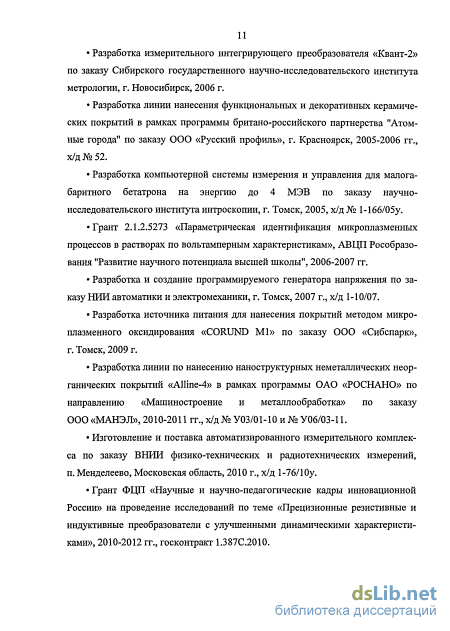 11

• Разработка измерительного интегрирующего преобразователя «Квант-2» по заказу Сибирского государственного научно-исследовательского института метрологии, г. Новосибирск, 2006 г.

• Разработка линии нанесения функциональных и декоративных керамических покрытий в рамках программы британо-российского партнерства "Атомные города" по заказу ООО «Русский профиль», г. Красноярск, 2005-2006 гг., х/д № 52.

• Разработка компьютерной системы измерения и управления для малогабаритного бетатрона на энергию до 4 МЭВ по заказу научно-исследовательского института интроскопии, г. Томск, 2005, х/д № 1-166/05у.

• Грант 2.1.2.5273 «Параметрическая идентификация микроплазменных процессов в растворах по вольтамперным характеристикам», АВЦП Рособразования "Развитие научного потенциала высшей школы", 2006-2007 гг.

• Разработка и создание программируемого генератора напряжения по заказу НИИ автоматики и электромеханики, г. Томск, 2007 г., х/д 1-10/07.

• Разработка источника питания для нанесения покрытий методом микроплазменного оксидирования «CORUND M1» по заказу ООО «Сибспарк», г. Томск, 2009 г.

• Разработка линии по нанесению наноструктурных неметаллических неорганических покрытий «Alline-4» в рамках программы ОАО «РОСНАНО» по направлению «Машиностроение и металлообработка» по заказу ООО «МАНЭЛ», 2010-2011 гг., х/д № У03/01-10 и № У06/03-11.

• Изготовление и поставка автоматизированного измерительного комплекса по заказу ВНИИ физико-технических и радиотехнических измерений, п. Менделеево, Московская область, 2010 г., х/д 1-76/10у.

• Грант ФЦП «Научные и научно-педагогические кадры инновационной России» на проведение исследований по теме «Прецизионные резистивные и индуктивные преобразователи с улучшенными динамическими характеристиками», 2010-2012 гг., госконтракт 1.387С.2010.

dsLib.net
библиотека диссертаций